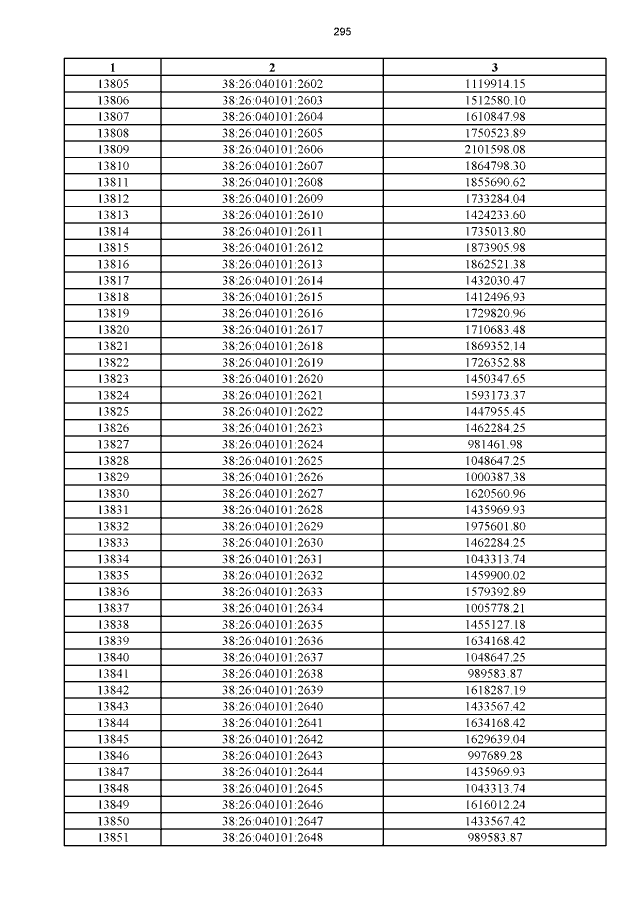 295

| 1 | 2 | 3 |
|---|---|---|
| 13805 | 38:26:040101:2602 | 1119914.15 |
| 13806 | 38:26:040101:2603 | 1512580.10 |
| 13807 | 38:26:040101:2604 | 1610847.98 |
| 13808 | 38:26:040101:2605 | 1750523.89 |
| 13809 | 38:26:040101:2606 | 2101598.08 |
| 13810 | 38:26:040101:2607 | 1864798.30 |
| 13811 | 38:26:040101:2608 | 1855690.62 |
| 13812 | 38:26:040101:2609 | 1733284.04 |
| 13813 | 38:26:040101:2610 | 1424233.60 |
| 13814 | 38:26:040101:2611 | 1735013.80 |
| 13815 | 38:26:040101:2612 | 1873905.98 |
| 13816 | 38:26:040101:2613 | 1862521.38 |
| 13817 | 38:26:040101:2614 | 1432030.47 |
| 13818 | 38:26:040101:2615 | 1412496.93 |
| 13819 | 38:26:040101:2616 | 1729820.96 |
| 13820 | 38:26:040101:2617 | 1710683.48 |
| 13821 | 38:26:040101:2618 | 1869352.14 |
| 13822 | 38:26:040101:2619 | 1726352.88 |
| 13823 | 38:26:040101:2620 | 1450347.65 |
| 13824 | 38:26:040101:2621 | 1593173.37 |
| 13825 | 38:26:040101:2622 | 1447955.45 |
| 13826 | 38:26:040101:2623 | 1462284.25 |
| 13827 | 38:26:040101:2624 | 981461.98 |
| 13828 | 38:26:040101:2625 | 1048647.25 |
| 13829 | 38:26:040101:2626 | 1000387.38 |
| 13830 | 38:26:040101:2627 | 1620560.96 |
| 13831 | 38:26:040101:2628 | 1435969.93 |
| 13832 | 38:26:040101:2629 | 1975601.80 |
| 13833 | 38:26:040101:2630 | 1462284.25 |
| 13834 | 38:26:040101:2631 | 1043313.74 |
| 13835 | 38:26:040101:2632 | 1459900.02 |
| 13836 | 38:26:040101:2633 | 1579392.89 |
| 13837 | 38:26:040101:2634 | 1005778.21 |
| 13838 | 38:26:040101:2635 | 1455127.18 |
| 13839 | 38:26:040101:2636 | 1634168.42 |
| 13840 | 38:26:040101:2637 | 1048647.25 |
| 13841 | 38:26:040101:2638 | 989583.87 |
| 13842 | 38:26:040101:2639 | 1618287.19 |
| 13843 | 38:26:040101:2640 | 1433567.42 |
| 13844 | 38:26:040101:2641 | 1634168.42 |
| 13845 | 38:26:040101:2642 | 1629639.04 |
| 13846 | 38:26:040101:2643 | 997689.28 |
| 13847 | 38:26:040101:2644 | 1435969.93 |
| 13848 | 38:26:040101:2645 | 1043313.74 |
| 13849 | 38:26:040101:2646 | 1616012.24 |
| 13850 | 38:26:040101:2647 | 1433567.42 |
| 13851 | 38:26:040101:2648 | 989583.87 |